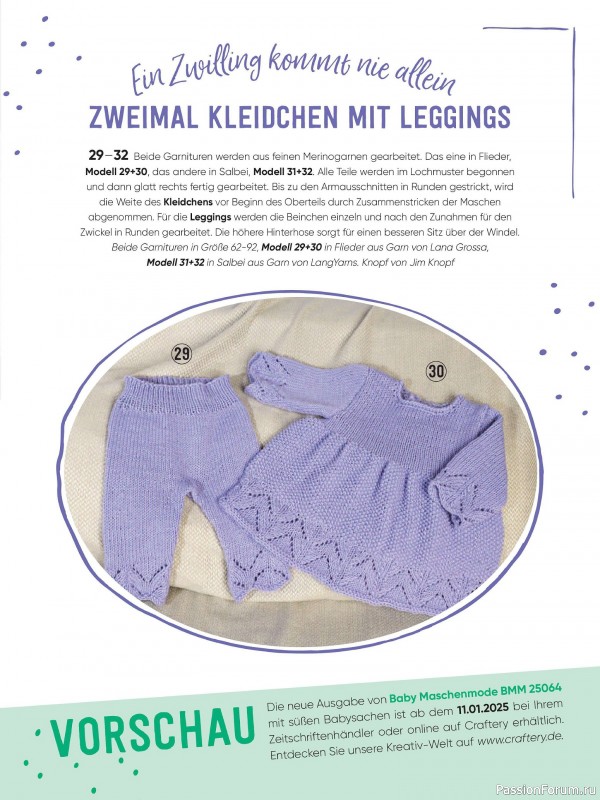 Ein Zwilling kommt nie allein

ZWEIMAL KLEIDCHEN MIT LEGGINGS

29–32 Beide Garnituren werden aus feinen Merinogarnen gearbeitet. Das eine in Flieder, Modell 29+30, das andere in Salbei, Modell 31+32. Alle Teile werden im Lochmuster begonnen und dann glatt rechts fertig gearbeitet. Bis zu den Armausschnitten in Runden gestrickt, wird die Weite des Kleidchens vor Beginn des Oberteils durch Zusammenstricken der Maschen abgenommen. Für die Leggings werden die Beinchen einzeln und nach den Zunahmen für den Zwickel in Runden gearbeitet. Die höhere Hinterhose sorgt für einen besseren Sitz über der Windel. Beide Garnituren in Größe 62–92, Modell 29+30 in Flieder aus Garn von Lana Grossa, Modell 31+32 in Salbei aus Garn von LangYarns. Knopf von Jim Knopf

29

30

VORSCHAU

Die neue Ausgabe von Baby Maschenmode BMM 25064 mit süßen Babysachen ist ab dem 11.01.2025 bei Ihrem Zeitschriftenhändler oder online auf Craftery erhältlich. Entdecken Sie unsere Kreativ-Welt auf www.craftery.de.

PassionForum.ru